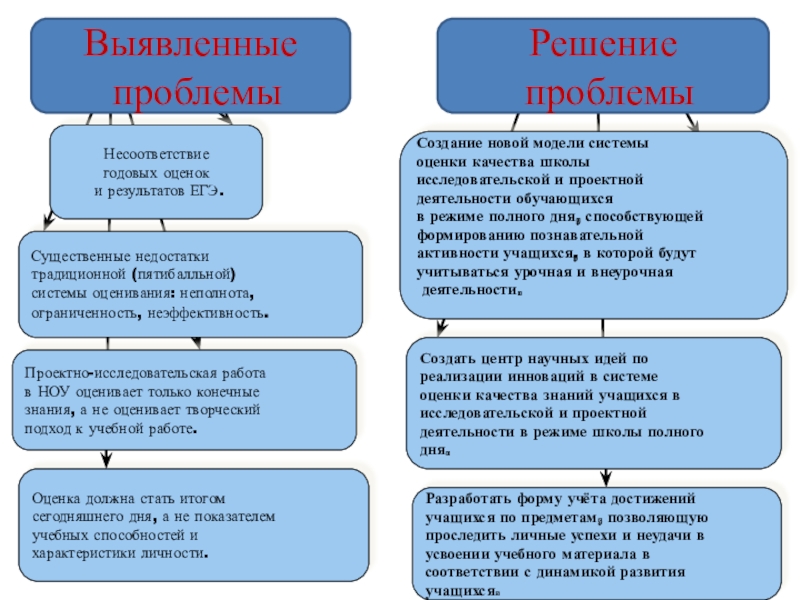 Выявленные проблемы

Несоответствие годовых оценок и результатов ЕГЭ.

Существенные недостатки традиционной (пятибалльной) системы оценивания: неполнота, ограниченность, неэффективность.

Проектно-исследовательская работа в НОУ оценивает только конечные знания, а не оценивает творческий подход к учебной работе.

Оценка должна стать итогом сегодняшнего дня, а не показателем учебных способностей и характеристики личности.

Решение проблемы

Создание новой модели системы оценки качества школы исследовательской и проектной деятельности обучающихся в режиме полного дня, способствующей формированию познавательной активности учащихся, в которой будут учитываться урочная и внеурочная деятельности.

Создать центр научных идей по реализации инноваций в системе оценки качества знаний учащихся в исследовательской и проектной деятельности в режиме школы полного дня.

Разработать форму учёта достижений учащихся по предметам, позволяющую проследить личные успехи и неудачи в усвоении учебного материала в соответствии с динамикой развития учащихся.